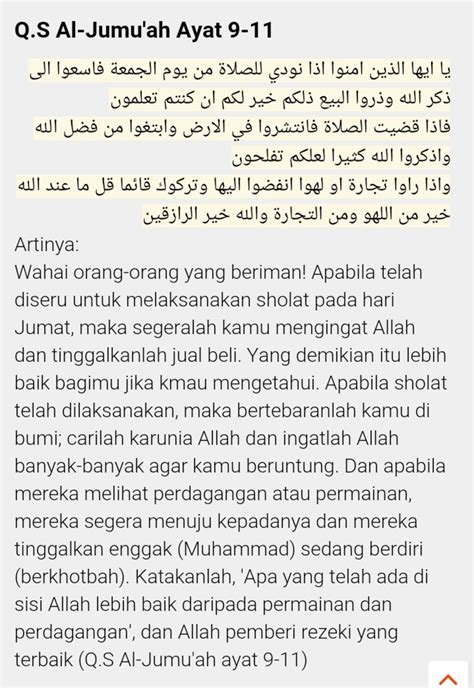 Q.S Al-Jumu'ah Ayat 9-11

يا ايها الذين امنوا اذا نودي للصلاة من يوم الجمعة فاسعوا الى ذكر الله وذروا البيع ذلكم خير لكم ان كنتم تعلمون
فاذا قضيت الصلاة فانتشروا في الارض وابتغوا من فضل الله واذكروا الله كثيرا لعلكم تفلحون
واذا راوا تجارة او لهوا انفضوا اليها وتركوك قائما قل ما عند الله خير من اللهو ومن التجارة والله خير الرازقين

Artinya:
Wahai orang-orang yang beriman! Apabila telah diseru untuk melaksanakan sholat pada hari Jumat, maka segeralah kamu mengingat Allah dan tinggalkanlah jual beli. Yang demikian itu lebih baik bagimu jika kmau mengetahui. Apabila sholat telah dilaksanakan, maka bertebaranlah kamu di bumi; carilah karunia Allah dan ingatlah Allah banyak-banyak agar kamu beruntung. Dan apabila mereka melihat perdagangan atau permainan, mereka segera menuju kepadanya dan mereka tinggalkan enggak (Muhammad) sedang berdiri (berkhotbah). Katakanlah, 'Apa yang telah ada di sisi Allah lebih baik daripada permainan dan perdagangan', dan Allah pemberi rezeki yang terbaik (Q.S Al-Jumu'ah ayat 9-11)